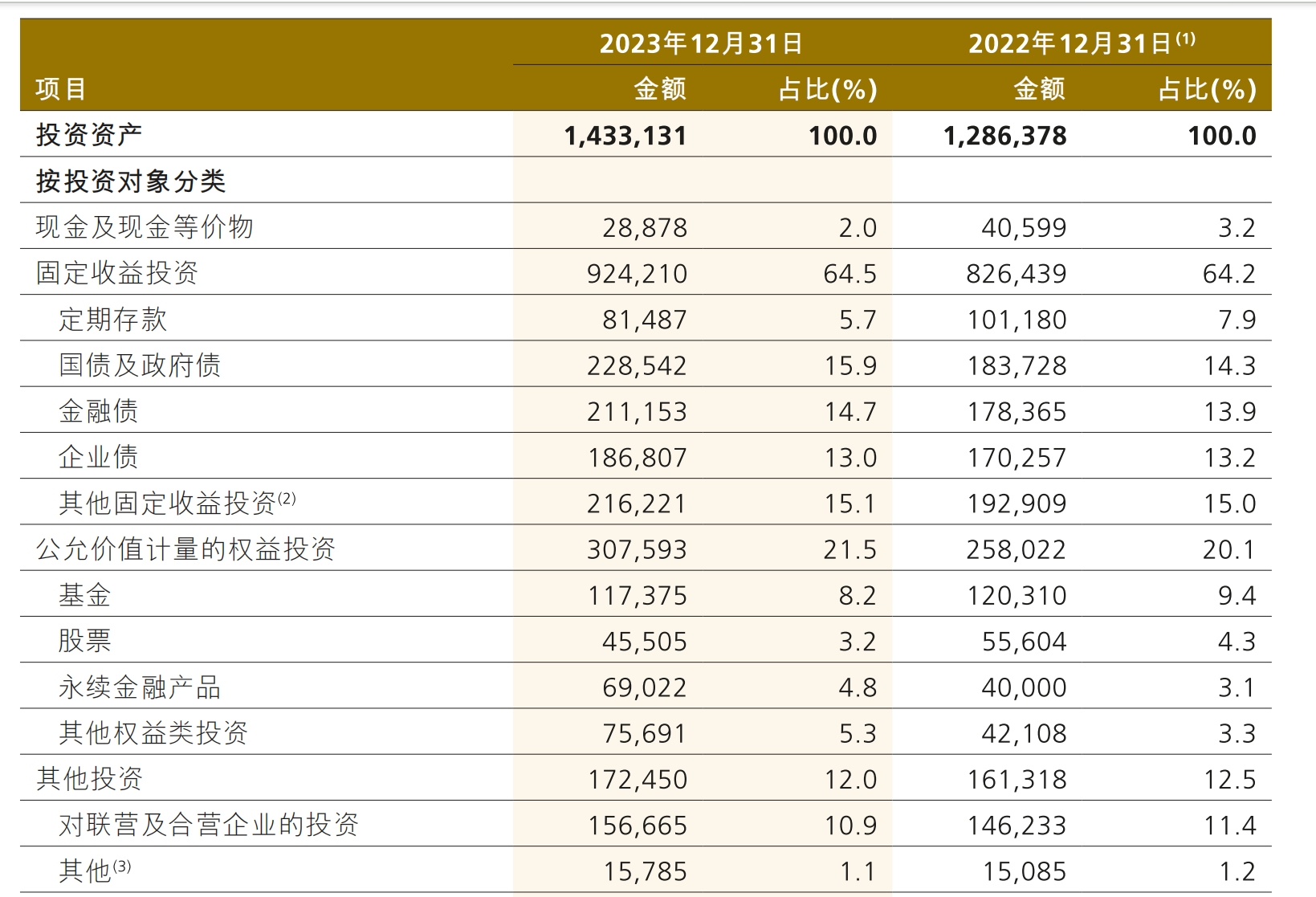 | 项目 | 2023年12月31日 金额 | 2023年12月31日 占比(%) | 2022年12月31日$^{(1)}$ 金额 | 2022年12月31日$^{(1)}$ 占比(%) |
|---|---|---|---|---|
| 投资资产 | 1,433,131 | 100.0 | 1,286,378 | 100.0 |
| 按投资对象分类 | | | | |
| 现金及现金等价物 | 28,878 | 2.0 | 40,599 | 3.2 |
| 固定收益投资 | 924,210 | 64.5 | 826,439 | 64.2 |
| 定期存款 | 81,487 | 5.7 | 101,180 | 7.9 |
| 国债及政府债 | 228,542 | 15.9 | 183,728 | 14.3 |
| 金融债 | 211,153 | 14.7 | 178,365 | 13.9 |
| 企业债 | 186,807 | 13.0 | 170,257 | 13.2 |
| 其他固定收益投资$^{(2)}$ | 216,221 | 15.1 | 192,909 | 15.0 |
| 公允价值计量的权益投资 | 307,593 | 21.5 | 258,022 | 20.1 |
| 基金 | 117,375 | 8.2 | 120,310 | 9.4 |
| 股票 | 45,505 | 3.2 | 55,604 | 4.3 |
| 永续金融产品 | 69,022 | 4.8 | 40,000 | 3.1 |
| 其他权益类投资 | 75,691 | 5.3 | 42,108 | 3.3 |
| 其他投资 | 172,450 | 12.0 | 161,318 | 12.5 |
| 对联营及合营企业的投资 | 156,665 | 10.9 | 146,233 | 11.4 |
| 其他$^{(3)}$ | 15,785 | 1.1 | 15,085 | 1.2 |